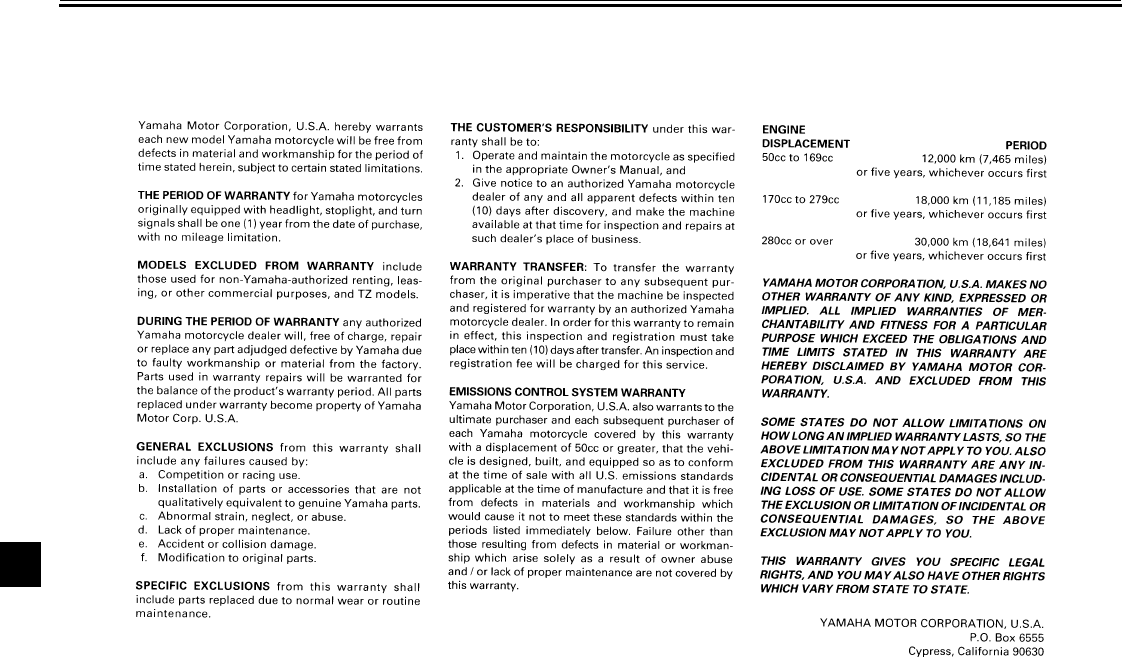 Yamaha Motor Corporation, U.S.A. hereby warrants each new model Yamaha motorcycle will be free from defects in material and workmanship for the period of time stated herein, subject to certain stated limitations.

THE PERIOD OF WARRANTY for Yamaha motorcycles originally equipped with headlight, stoplight, and turn signals shall be one (1) year from the date of purchase, with no mileage limitation.

MODELS EXCLUDED FROM WARRANTY include those used for non-Yamaha-authorized renting, leasing, or other commercial purposes, and TZ models.

DURING THE PERIOD OF WARRANTY any authorized Yamaha motorcycle dealer will, free of charge, repair or replace any part adjudged defective by Yamaha due to faulty workmanship or material from the factory. Parts used in warranty repairs will be warranted for the balance of the product's warranty period. All parts replaced under warranty become property of Yamaha Motor Corp. U.S.A.

GENERAL EXCLUSIONS from this warranty shall include any failures caused by:
a. Competition or racing use.
b. Installation of parts or accessories that are not qualitatively equivalent to genuine Yamaha parts.
c. Abnormal strain, neglect, or abuse.
d. Lack of proper maintenance.
e. Accident or collision damage.
f. Modification to original parts.

SPECIFIC EXCLUSIONS from this warranty shall include parts replaced due to normal wear or routine maintenance.

THE CUSTOMER'S RESPONSIBILITY under this warranty shall be to:
1. Operate and maintain the motorcycle as specified in the appropriate Owner's Manual, and
2. Give notice to an authorized Yamaha motorcycle dealer of any and all apparent defects within ten (10) days after discovery, and make the machine available at that time for inspection and repairs at such dealer's place of business.

WARRANTY TRANSFER: To transfer the warranty from the original purchaser to any subsequent purchaser, it is imperative that the machine be inspected and registered for warranty by an authorized Yamaha motorcycle dealer. In order for this warranty to remain in effect, this inspection and registration must take place within ten (10) days after transfer. An inspection and registration fee will be charged for this service.

EMISSIONS CONTROL SYSTEM WARRANTY
Yamaha Motor Corporation, U.S.A. also warrants to the ultimate purchaser and each subsequent purchaser of each Yamaha motorcycle covered by this warranty with a displacement of 50cc or greater, that the vehicle is designed, built, and equipped so as to conform at the time of sale with all U.S. emissions standards applicable at the time of manufacture and that it is free from defects in materials and workmanship which would cause it not to meet these standards within the periods listed immediately below. Failure other than those resulting from defects in material or workmanship which arise solely as a result of owner abuse and / or lack of proper maintenance are not covered by this warranty.

| ENGINE DISPLACEMENT | PERIOD |
|---|---|
| 50cc to 169cc | 12,000 km (7,465 miles) or five years, whichever occurs first |
| 170cc to 279cc | 18,000 km (11,185 miles) or five years, whichever occurs first |
| 280cc or over | 30,000 km (18,641 miles) or five years, whichever occurs first |

YAMAHA MOTOR CORPORATION, U.S.A. MAKES NO OTHER WARRANTY OF ANY KIND, EXPRESSED OR IMPLIED. ALL IMPLIED WARRANTIES OF MERCHANTABILITY AND FITNESS FOR A PARTICULAR PURPOSE WHICH EXCEED THE OBLIGATIONS AND TIME LIMITS STATED IN THIS WARRANTY ARE HEREBY DISCLAIMED BY YAMAHA MOTOR CORPORATION, U.S.A. AND EXCLUDED FROM THIS WARRANTY.

SOME STATES DO NOT ALLOW LIMITATIONS ON HOW LONG AN IMPLIED WARRANTY LASTS, SO THE ABOVE LIMITATION MAY NOT APPLY TO YOU. ALSO EXCLUDED FROM THIS WARRANTY ARE ANY INCIDENTAL OR CONSEQUENTIAL DAMAGES INCLUDING LOSS OF USE. SOME STATES DO NOT ALLOW THE EXCLUSION OR LIMITATION OF INCIDENTAL OR CONSEQUENTIAL DAMAGES, SO THE ABOVE EXCLUSION MAY NOT APPLY TO YOU.

THIS WARRANTY GIVES YOU SPECIFIC LEGAL RIGHTS, AND YOU MAY ALSO HAVE OTHER RIGHTS WHICH VARY FROM STATE TO STATE.

YAMAHA MOTOR CORPORATION, U.S.A.
P.O. Box 6555
Cypress, California 90630